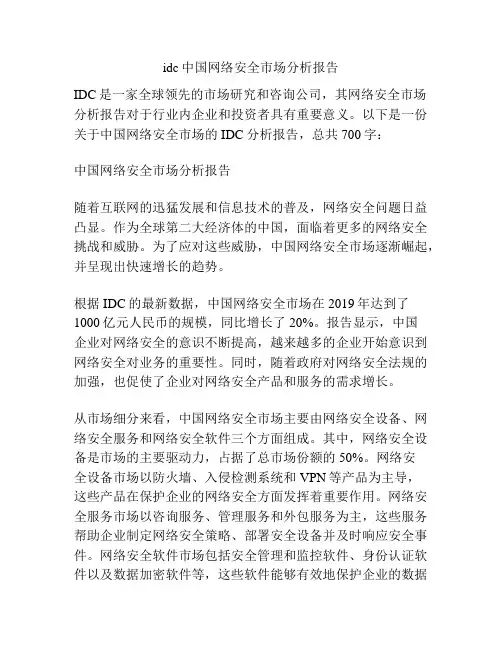 idc 中国网络安全市场分析报告

IDC 是一家全球领先的市场研究和咨询公司，其网络安全市场分析报告对于行业内企业和投资者具有重要意义。以下是一份关于中国网络安全市场的 IDC 分析报告，总共 700 字：

中国网络安全市场分析报告

随着互联网的迅猛发展和信息技术的普及，网络安全问题日益凸显。作为全球第二大经济体的中国，面临着更多的网络安全挑战和威胁。为了应对这些威胁，中国网络安全市场逐渐崛起，并呈现出快速增长的趋势。

根据 IDC 的最新数据，中国网络安全市场在 2019 年达到了 1000 亿元人民币的规模，同比增长了 20%。报告显示，中国企业对网络安全的意识不断提高，越来越多的企业开始意识到网络安全对业务的重要性。同时，随着政府对网络安全法规的加强，也促使了企业对网络安全产品和服务的需求增长。

从市场细分来看，中国网络安全市场主要由网络安全设备、网络安全服务和网络安全软件三个方面组成。其中，网络安全设备是市场的主要驱动力，占据了总市场份额的 50%。网络安全设备市场以防火墙、入侵检测系统和 VPN 等产品为主导，这些产品在保护企业的网络安全方面发挥着重要作用。网络安全服务市场以咨询服务、管理服务和外包服务为主，这些服务帮助企业制定网络安全策略、部署安全设备并及时响应安全事件。网络安全软件市场包括安全管理和监控软件、身份认证软件以及数据加密软件等，这些软件能够有效地保护企业的数据